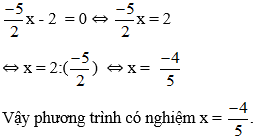 $\frac{-5}{2}x - 2 = 0 \Leftrightarrow \frac{-5}{2}x = 2$

$\Leftrightarrow x = 2:(\frac{-5}{2}) \Leftrightarrow x = \frac{-4}{5}$

Vậy phương trình có nghiệm $x = \frac{-4}{5}$.